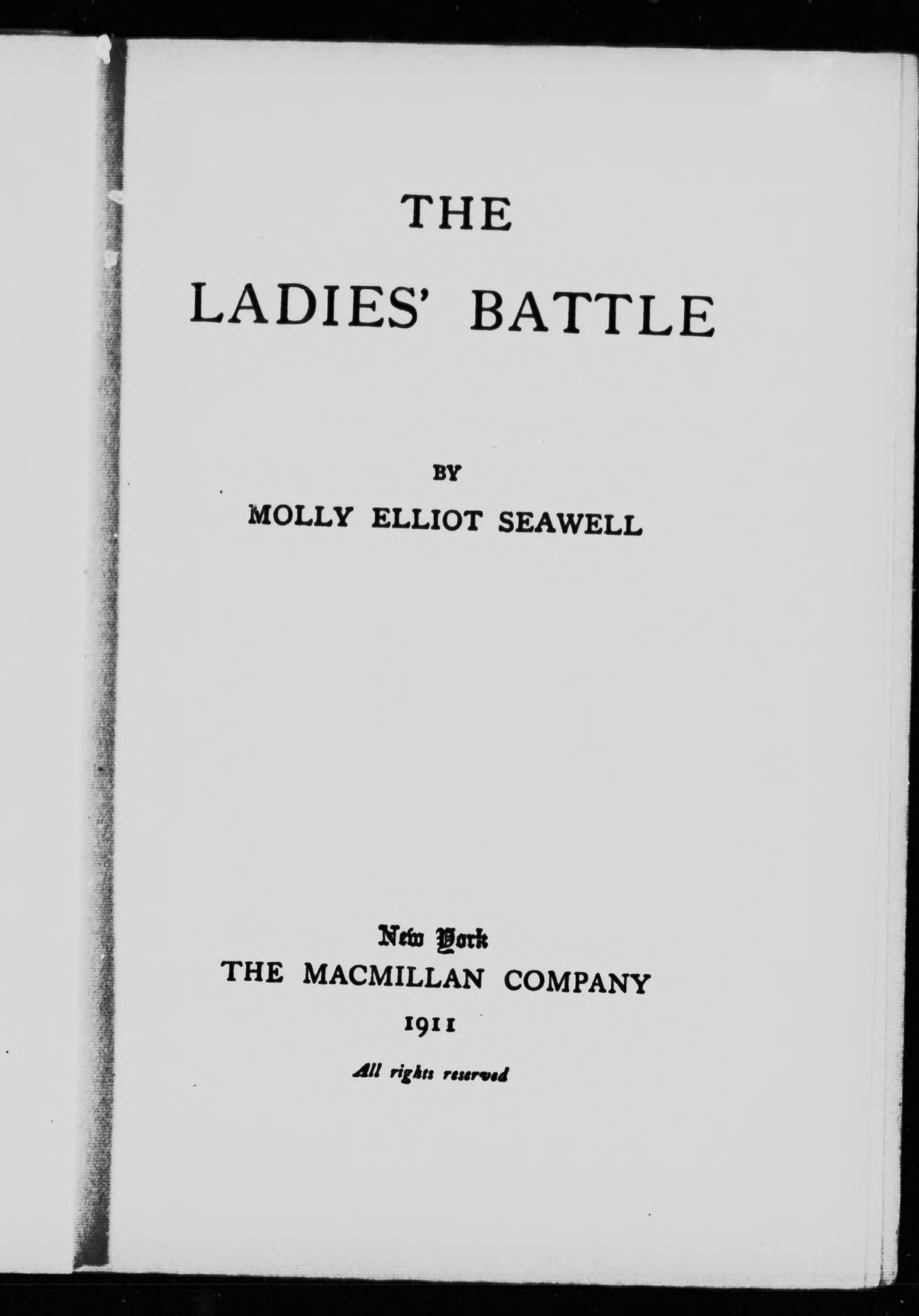 THE

LADIES' BATTLE

BY

MOLLY ELLIOT SEAWELL

New York
THE MACMILLAN COMPANY
1911

All rights reserved